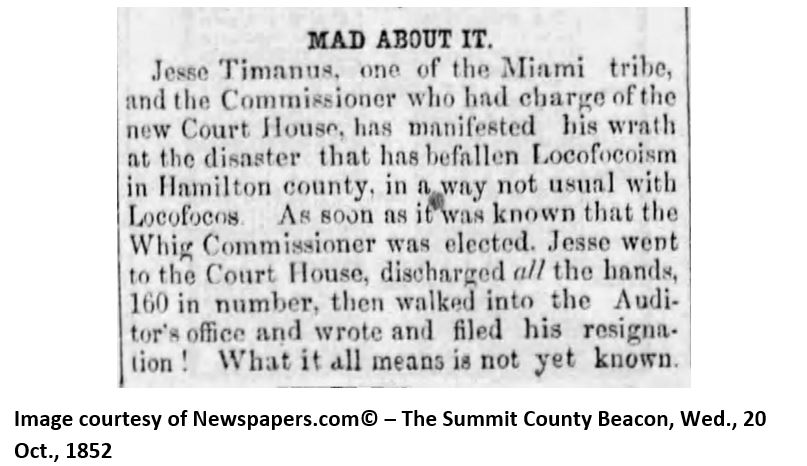 MAD ABOUT IT.

Jesse Timanus, one of the Miami tribe, and the Commissioner who had charge of the new Court House, has manifested his wrath at the disaster that has befallen Locofocoism in Hamilton county, in a way not usual with Locofocos. As soon as it was known that the Whig Commissioner was elected. Jesse went to the Court House, discharged all the hands, 160 in number, then walked into the Auditor's office and wrote and filed his resignation! What it all means is not yet known.

Image courtesy of Newspapers.com© – The Summit County Beacon, Wed., 20 Oct., 1852